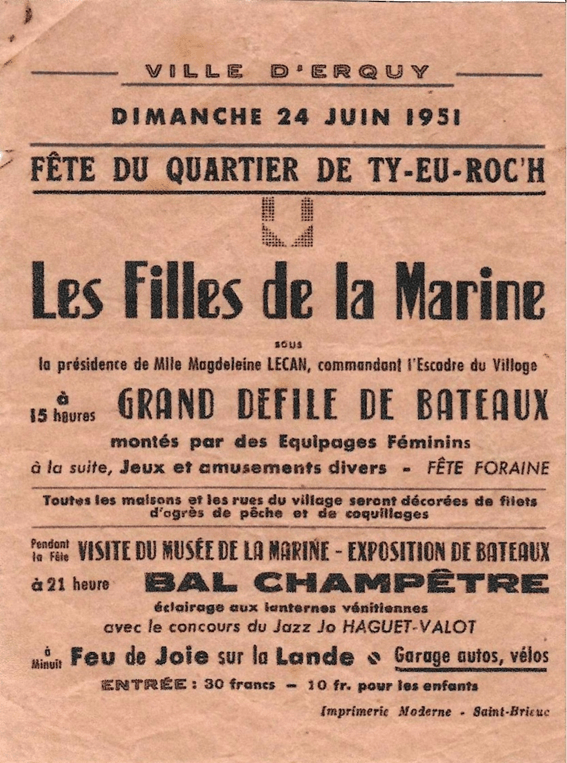 VILLE D'ERQUY

DIMANCHE 24 JUIN 1951

FÊTE DU QUARTIER DE TY-EU-ROC'H

Les Filles de la Marine

sous
la présidence de Mlle Magdeleine LECAN, commandant l'Escadre du Village

à 15 heures GRAND DEFILE DE BATEAUX

montés par des Equipages Féminins

à la suite, Jeux et amusements divers - FÊTE FORAINE

Toutes les maisons et les rues du village seront décorées de filets d'agrès de pêche et de coquillages

Pendant la Fête VISITE DU MUSÉE DE LA MARINE - EXPOSITION DE BATEAUX

à 21 heure BAL CHAMPÊTRE

éclairage aux lanternes vénitiennes
avec le concours du Jazz Jo HAGUET-VALOT

à Minuit Feu de Joie sur la Lande Garage autos, vélos

ENTRÉE : 30 francs — 10 fr. pour les enfants

Imprimerie Moderne - Saint-Brieuc